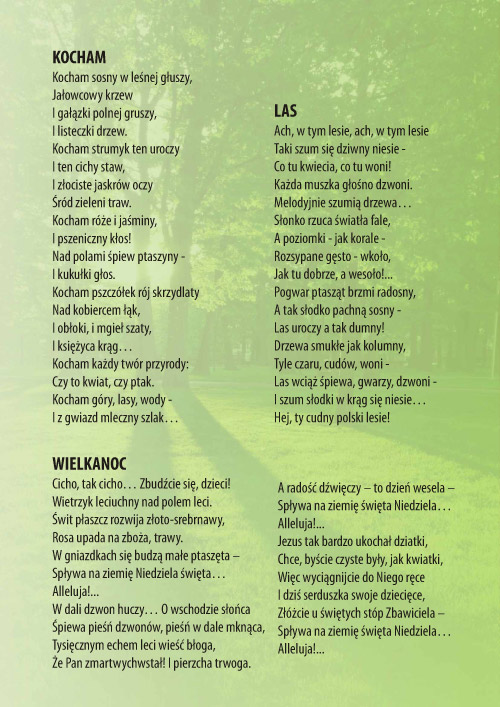 KOCHAM
Kocham sosny w leśnej głuszy,
Jałowcowy krzew
I gałązki polnej gruszy,
I listeczki drzew.
Kocham strumyk ten uroczy
I ten cichy staw,
I złociste jaskrów oczy
Śród zieleni traw.
Kocham róże i jaśminy,
I pszeniczny kłos!
Nad polami śpiew ptaszyny -
I kukułki głos.
Kocham pszczółek rój skrzydlaty
Nad kobiercem łąk,
I obłoki, i mgieł szaty,
I księżyca krąg…
Kocham każdy twór przyrody:
Czy to kwiat, czy ptak.
Kocham góry, lasy, wody -
I z gwiazd mleczny szlak…

LAS
Ach, w tym lesie, ach, w tym lesie
Taki szum się dziwny niesie -
Co tu kwiecia, co tu woni!
Każda muszka głośno dzwoni.
Melodyjnie szumią drzewa…
Słonko rzuca światła fale,
A poziomki - jak korale -
Rozsypane gęsto - wkoło,
Jak tu dobrze, a wesoło!...
Pogwar ptasząt brzmi radosny,
A tak słodko pachną sosny -
Las uroczy a tak dumny!
Drzewa smukłe jak kolumny,
Tyle czaru, cudów, woni -
Las wciąż śpiewa, gwarzy, dzwoni -
I szum słodki w krąg się niesie…
Hej, ty cudny polski lesie!

WIELKANOC
Cicho, tak cicho… Zbudźcie się, dzieci!
Wietrzyk leciuchny nad polem leci.
Świt płaszcz rozwija złoto-srebrnawy,
Rosa upada na zboża, trawy.
W gniazdkach się budzą małe ptaszęta –
Spływa na ziemię Niedziela święta…
Alleluja!...
W dali dzwon huczy… O wschodzie słońca
Śpiewa pieśń dzwonów, pieśń w dale mknąca,
Tysięcznym echem leci wieść błoga,
Że Pan zmartwychwstał! I pierzcha trwoga.

A radość dźwięczy – to dzień wesela –
Spływa na ziemię święta Niedziela…
Alleluja!...
Jezus tak bardzo ukochał dziatki,
Chce, byście czyste były, jak kwiatki,
Więc wyciągnijcie do Niego ręce
I dziś serduszka swoje dziecięce,
Złóżcie u świętych stóp Zbawiciela –
Spływa na ziemię święta Niedziela…
Alleluja!...